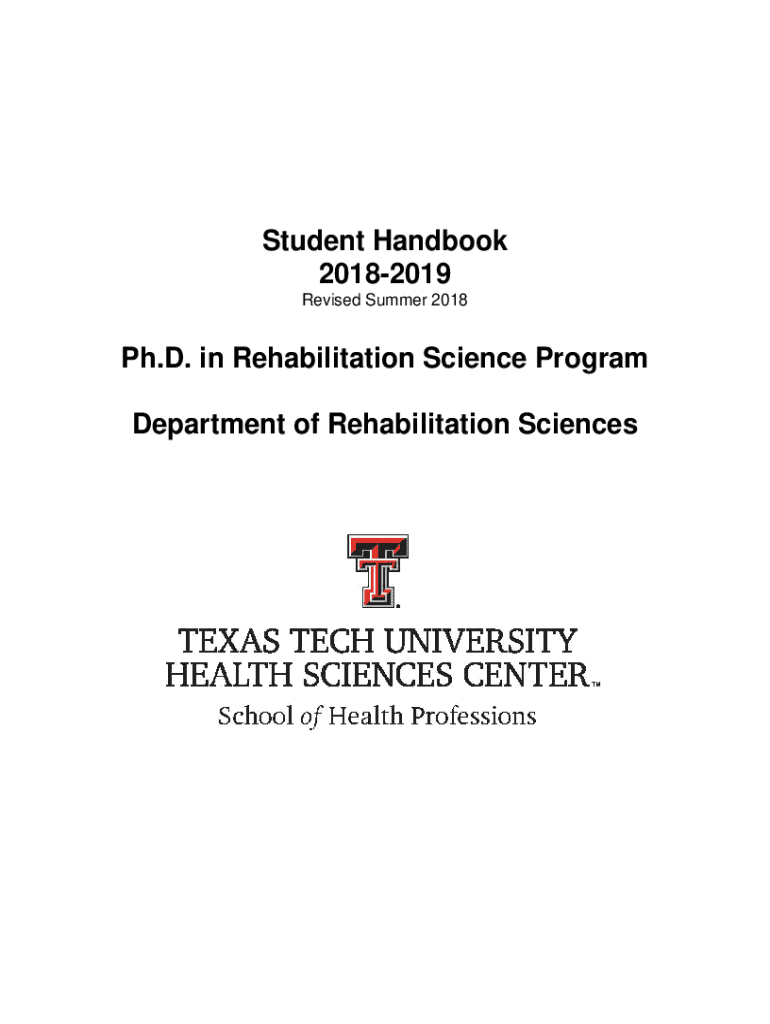 Student Handbook
2018-2019
Revised Summer 2018

Ph.D. in Rehabilitation Science Program

Department of Rehabilitation Sciences

TEXAS TECH UNIVERSITY
HEALTH SCIENCES CENTER™
School of Health Professions